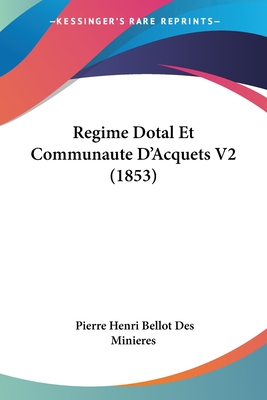 —KESSINGER'S RARE REPRINTS—

Regime Dotal Et Communaute D'Acquets V2 (1853)

Pierre Henri Bellot Des Minieres